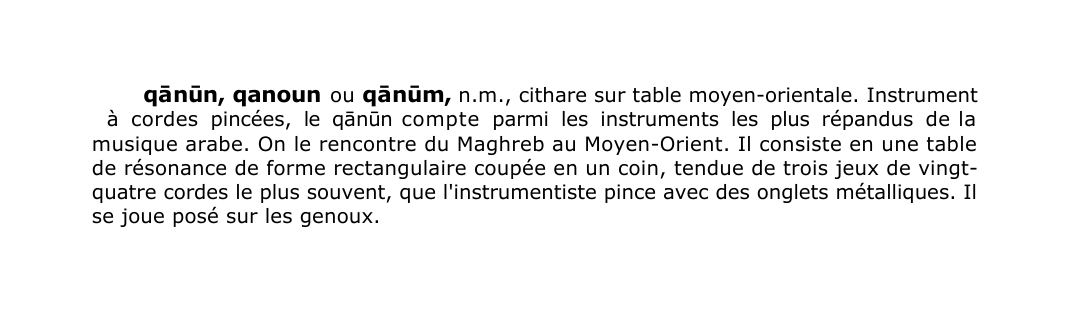 qānūn, qanoun ou qānūm, n.m., cithare sur table moyen-orientale. Instrument à cordes pincées, le qānūn compte parmi les instruments les plus répandus de la musique arabe. On le rencontre du Maghreb au Moyen-Orient. Il consiste en une table de résonance de forme rectangulaire coupée en un coin, tendue de trois jeux de vingt-quatre cordes le plus souvent, que l'instrumentiste pince avec des onglets métalliques. Il se joue posé sur les genoux.